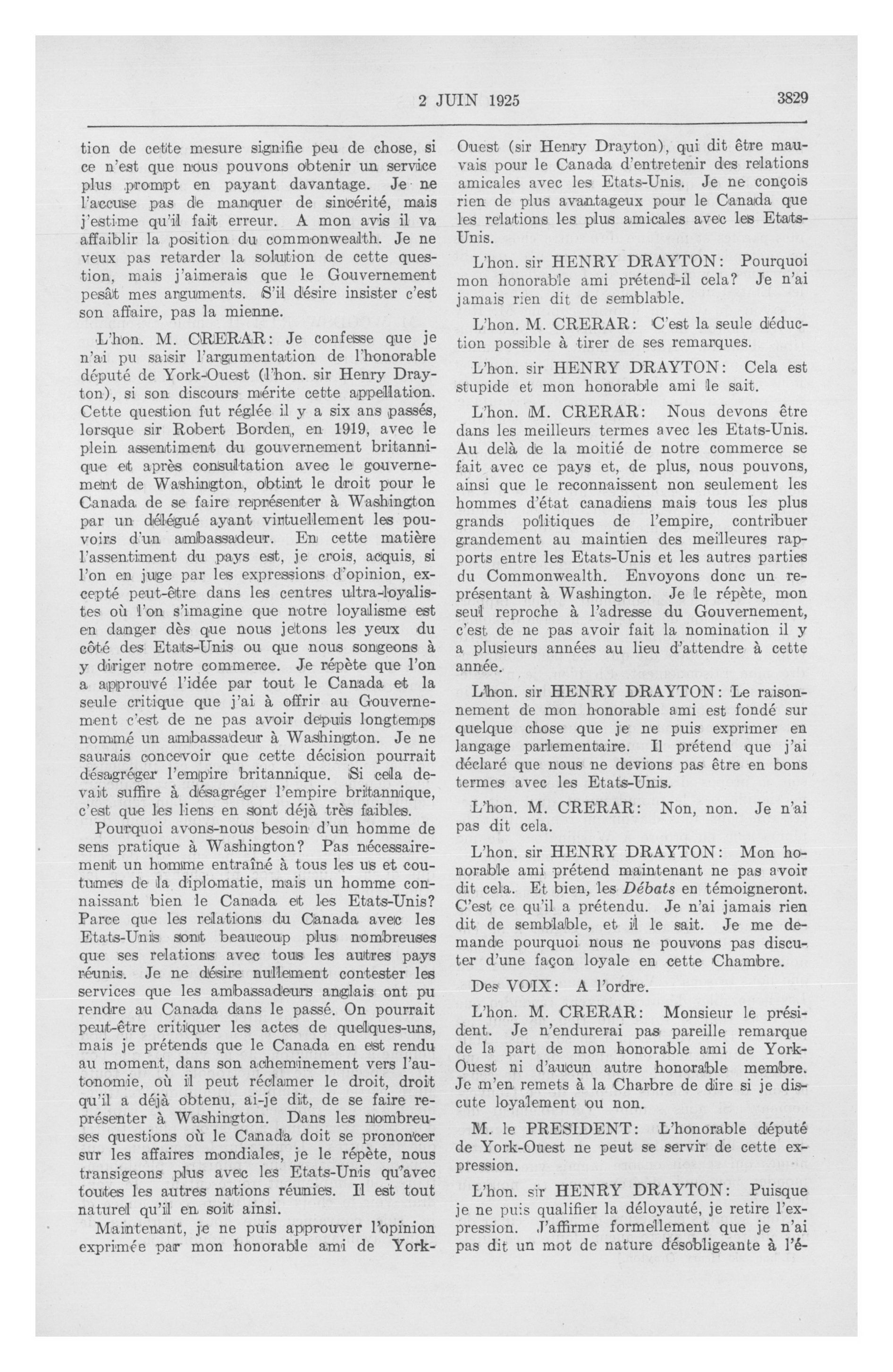 2 JUIN 1925

3829

tion de cette mesure signifie peu de chose, si ce n'est que nous pouvons obtenir un service plus prompt en payant davantage. Je ne l'accuse pas de manquer de sincérité, mais j'estime qu'il fait erreur. A mon avis il va affaiblir la position du commonwealth. Je ne veux pas retarder la solution de cette question, mais j'aimerais que le Gouvernement pesât mes arguments. S'il désire insister c'est son affaire, pas la mienne.

L'hon. M. CRERAR: Je confesse que je n'ai pu saisir l'argumentation de l'honorable député de York-Ouest (l'hon. sir Henry Drayton), si son discours mérite cette appellation. Cette question fut réglée il y a six ans passés, lorsque sir Robert Borden, en 1919, avec le plein assentiment du gouvernement britannique et après consultation avec le gouvernement de Washington, obtint le droit pour le Canada de se faire représenter à Washington par un délégué ayant virtuellement les pouvoirs d'un ambassadeur. En cette matière l'assentiment du pays est, je crois, acquis, si l'on en juge par les expressions d'opinion, excepté peut-être dans les centres ultra-loyalistes où l'on s'imagine que notre loyalisme est en danger dès que nous jetons les yeux du côté des Etats-Unis ou que nous songeons à y diriger notre commerce. Je répète que l'on a approuvé l'idée par tout le Canada et la seule critique que j'ai à offrir au Gouvernement c'est de ne pas avoir depuis longtemps nommé un ambassadeur à Washington. Je ne saurais concevoir que cette décision pourrait désagréger l'empire britannique. Si cela devait suffire à désagréger l'empire britannique, c'est que les liens en sont déjà très faibles.

Pourquoi avons-nous besoin d'un homme de sens pratique à Washington? Pas nécessairement un homme entraîné à tous les us et coutumes de la diplomatie, mais un homme connaissant bien le Canada et les Etats-Unis? Parce que les relations du Canada avec les Etats-Unis sont beaucoup plus nombreuses que ses relations avec tous les autres pays réunis. Je ne désire nullement contester les services que les ambassadeurs anglais ont pu rendre au Canada dans le passé. On pourrait peut-être critiquer les actes de quelques-uns, mais je prétends que le Canada en est rendu au moment, dans son acheminement vers l'autonomie, où il peut réclamer le droit, droit qu'il a déjà obtenu, ai-je dit, de se faire représenter à Washington. Dans les nombreuses questions où le Canada doit se prononcer sur les affaires mondiales, je le répète, nous transigeons plus avec les Etats-Unis qu'avec toutes les autres nations réunies. Il est tout naturel qu'il en soit ainsi.

Maintenant, je ne puis approuver l'opinion exprimée par mon honorable ami de York-Ouest (sir Henry Drayton), qui dit être mauvais pour le Canada d'entretenir des relations amicales avec les Etats-Unis. Je ne conçois rien de plus avantageux pour le Canada que les relations les plus amicales avec les Etats-Unis.

L'hon. sir HENRY DRAYTON: Pourquoi mon honorable ami prétend-il cela? Je n'ai jamais rien dit de semblable.

L'hon. M. CRERAR: C'est la seule déduction possible à tirer de ses remarques.

L'hon. sir HENRY DRAYTON: Cela est stupide et mon honorable ami le sait.

L'hon. M. CRERAR: Nous devons être dans les meilleurs termes avec les Etats-Unis. Au delà de la moitié de notre commerce se fait avec ce pays et, de plus, nous pouvons, ainsi que le reconnaissent non seulement les hommes d'état canadiens mais tous les plus grands politiques de l'empire, contribuer grandement au maintien des meilleures rapports entre les Etats-Unis et les autres parties du Commonwealth. Envoyons donc un représentant à Washington. Je le répète, mon seul reproche à l'adresse du Gouvernement, c'est de ne pas avoir fait la nomination il y a plusieurs années au lieu d'attendre à cette année.

L'hon. sir HENRY DRAYTON: Le raisonnement de mon honorable ami est fondé sur quelque chose que je ne puis exprimer en langage parlementaire. Il prétend que j'ai déclaré que nous ne devions pas être en bons termes avec les Etats-Unis.

L'hon. M. CRERAR: Non, non. Je n'ai pas dit cela.

L'hon. sir HENRY DRAYTON: Mon honorable ami prétend maintenant ne pas avoir dit cela. Et bien, les Débats en témoigneront. C'est ce qu'il a prétendu. Je n'ai jamais rien dit de semblable, et il le sait. Je me demande pourquoi nous ne pouvons pas discuter d'une façon loyale en cette Chambre.

Des VOIX: A l'ordre.

L'hon. M. CRERAR: Monsieur le président. Je n'endurerai pas pareille remarque de la part de mon honorable ami de York-Ouest ni d'aucun autre honorable membre. Je m'en remets à la Charbre de dire si je discute loyalement ou non.

M. le PRESIDENT: L'honorable député de York-Ouest ne peut se servir de cette expression.

L'hon. sir HENRY DRAYTON: Puisque je ne puis qualifier la déloyauté, je retire l'expression. J'affirme formellement que je n'ai pas dit un mot de nature désobligeante à l'é-